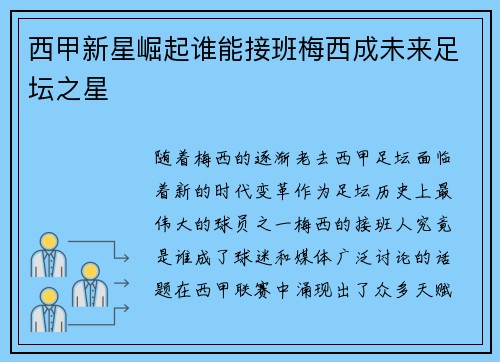 西甲新星崛起谁能接班梅西成未来足坛之星

随着梅西的逐渐老去西甲足坛面临着新的时代变革作为足坛历史上最伟大的球员之一梅西的接班人究竟是谁成了球迷和媒体广泛讨论的话题在西甲联赛中涌现出了众多天赋